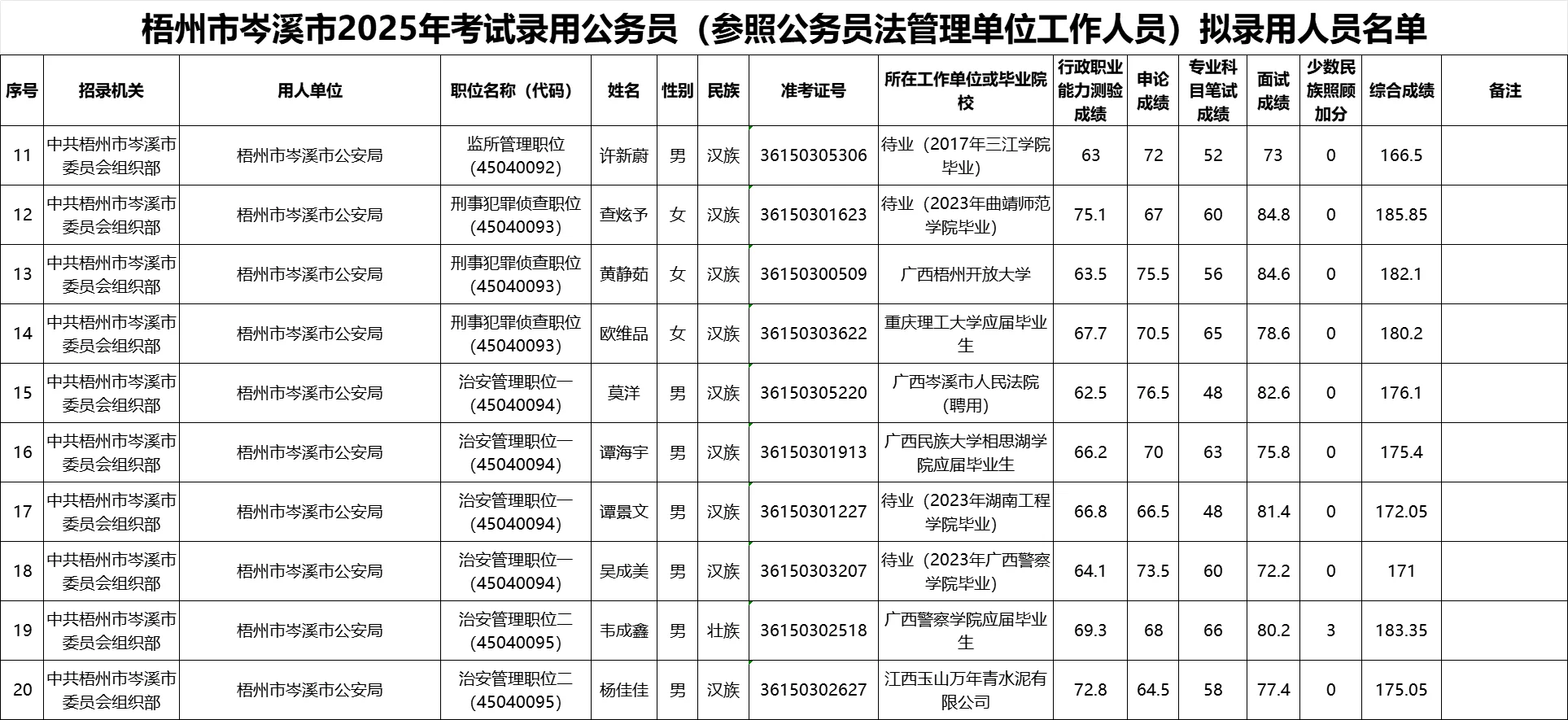 梧州市岑溪市2025年考试录用公务员（参照公务员法管理单位工作人员）拟录用人员名单

| 序号 | 招录机关 | 用人单位 | 职位名称（代码） | 姓名 | 性别 | 民族 | 准考证号 | 所在工作单位或毕业院校 | 行政职业能力测验成绩 | 申论成绩 | 专业科目笔试成绩 | 面试成绩 | 少数民族照顾加分 | 综合成绩 | 备注 |
|---|---|---|---|---|---|---|---|---|---|---|---|---|---|---|---|
| 11 | 中共梧州市岑溪市委员会组织部 | 梧州市岑溪市公安局 | 监所管理职位（45040092） | 许新蔚 | 男 | 汉族 | 36150305306 | 待业（2017年三江学院毕业） | 63 | 72 | 52 | 73 | 0 | 166.5 | |
| 12 | 中共梧州市岑溪市委员会组织部 | 梧州市岑溪市公安局 | 刑事犯罪侦查职位（45040093） | 查炫予 | 女 | 汉族 | 36150301623 | 待业（2023年曲靖师范学院毕业） | 75.1 | 67 | 60 | 84.8 | 0 | 185.85 | |
| 13 | 中共梧州市岑溪市委员会组织部 | 梧州市岑溪市公安局 | 刑事犯罪侦查职位（45040093） | 黄静茹 | 女 | 汉族 | 36150300509 | 广西梧州开放大学 | 63.5 | 75.5 | 56 | 84.6 | 0 | 182.1 | |
| 14 | 中共梧州市岑溪市委员会组织部 | 梧州市岑溪市公安局 | 刑事犯罪侦查职位（45040093） | 欧维品 | 女 | 汉族 | 36150303622 | 重庆理工大学应届毕业生 | 67.7 | 70.5 | 65 | 78.6 | 0 | 180.2 | |
| 15 | 中共梧州市岑溪市委员会组织部 | 梧州市岑溪市公安局 | 治安管理职位一（45040094） | 莫洋 | 男 | 汉族 | 36150305220 | 广西岑溪市人民法院（聘用） | 62.5 | 76.5 | 48 | 82.6 | 0 | 176.1 | |
| 16 | 中共梧州市岑溪市委员会组织部 | 梧州市岑溪市公安局 | 治安管理职位一（45040094） | 谭海宇 | 男 | 汉族 | 36150301913 | 广西民族大学相思湖学院应届毕业生 | 66.2 | 70 | 63 | 75.8 | 0 | 175.4 | |
| 17 | 中共梧州市岑溪市委员会组织部 | 梧州市岑溪市公安局 | 治安管理职位一（45040094） | 谭景文 | 男 | 汉族 | 36150301227 | 待业（2023年湖南工程学院毕业） | 66.8 | 66.5 | 48 | 81.4 | 0 | 172.05 | |
| 18 | 中共梧州市岑溪市委员会组织部 | 梧州市岑溪市公安局 | 治安管理职位一（45040094） | 吴成美 | 男 | 汉族 | 36150303207 | 待业（2023年广西警察学院毕业） | 64.1 | 73.5 | 60 | 72.2 | 0 | 171 | |
| 19 | 中共梧州市岑溪市委员会组织部 | 梧州市岑溪市公安局 | 治安管理职位二（45040095） | 韦成鑫 | 男 | 壮族 | 36150302518 | 广西警察学院应届毕业生 | 69.3 | 68 | 66 | 80.2 | 3 | 183.35 | |
| 20 | 中共梧州市岑溪市委员会组织部 | 梧州市岑溪市公安局 | 治安管理职位二（45040095） | 杨佳佳 | 男 | 汉族 | 36150302627 | 江西玉山万年青水泥有限公司 | 72.8 | 64.5 | 58 | 77.4 | 0 | 175.05 | |